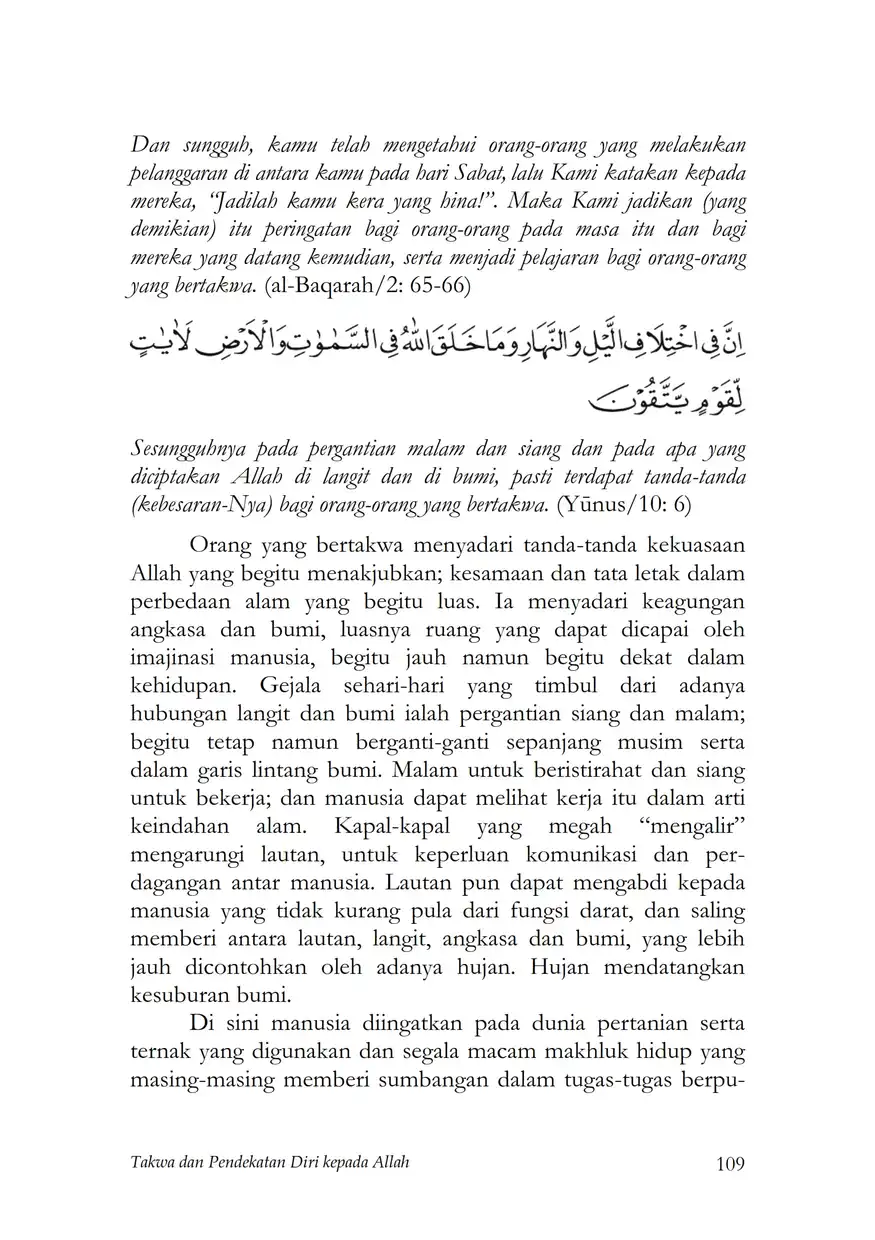 Dan sungguh, kamu telah mengetahui orang-orang yang melakukan pelanggaran di antara kamu pada hari Sabat, lalu Kami katakan kepada mereka, "Jadilah kamu kera yang hina!". Maka Kami jadikan (yang demikian) itu peringatan bagi orang-orang pada masa itu dan bagi mereka yang datang kemudian, serta menjadi pelajaran bagi orang-orang yang bertakwa. (al-Baqarah/2: 65-66)

اِنَّ فِى اخْتِلَافِ الَّيْلِ وَالنَّهَارِ وَمَا خَلَقَ اللّٰهُ فِى السَّمٰوٰتِ وَالْاَرْضِ لَاٰيٰتٍ لِّقَوْمٍ يَّتَّقُوْنَ

Sesungguhnya pada pergantian malam dan siang dan pada apa yang diciptakan Allah di langit dan di bumi, pasti terdapat tanda-tanda (kebesaran-Nya) bagi orang-orang yang bertakwa. (Yūnus/10: 6)

Orang yang bertakwa menyadari tanda-tanda kekuasaan Allah yang begitu menakjubkan; kesamaan dan tata letak dalam perbedaan alam yang begitu luas. Ia menyadari keagungan angkasa dan bumi, luasnya ruang yang dapat dicapai oleh imajinasi manusia, begitu jauh namun begitu dekat dalam kehidupan. Gejala sehari-hari yang timbul dari adanya hubungan langit dan bumi ialah pergantian siang dan malam; begitu tetap namun berganti-ganti sepanjang musim serta dalam garis lintang bumi. Malam untuk beristirahat dan siang untuk bekerja; dan manusia dapat melihat kerja itu dalam arti keindahan alam. Kapal-kapal yang megah "mengalir" mengarungi lautan, untuk keperluan komunikasi dan perdagangan antar manusia. Lautan pun dapat mengabdi kepada manusia yang tidak kurang pula dari fungsi darat, dan saling memberi antara lautan, langit, angkasa dan bumi, yang lebih jauh dicontohkan oleh adanya hujan. Hujan mendatangkan kesuburan bumi.

Di sini manusia diingatkan pada dunia pertanian serta ternak yang digunakan dan segala macam makhluk hidup yang masing-masing memberi sumbangan dalam tugas-tugas berpu-

Takwa dan Pendekatan Diri kepada Allah 109